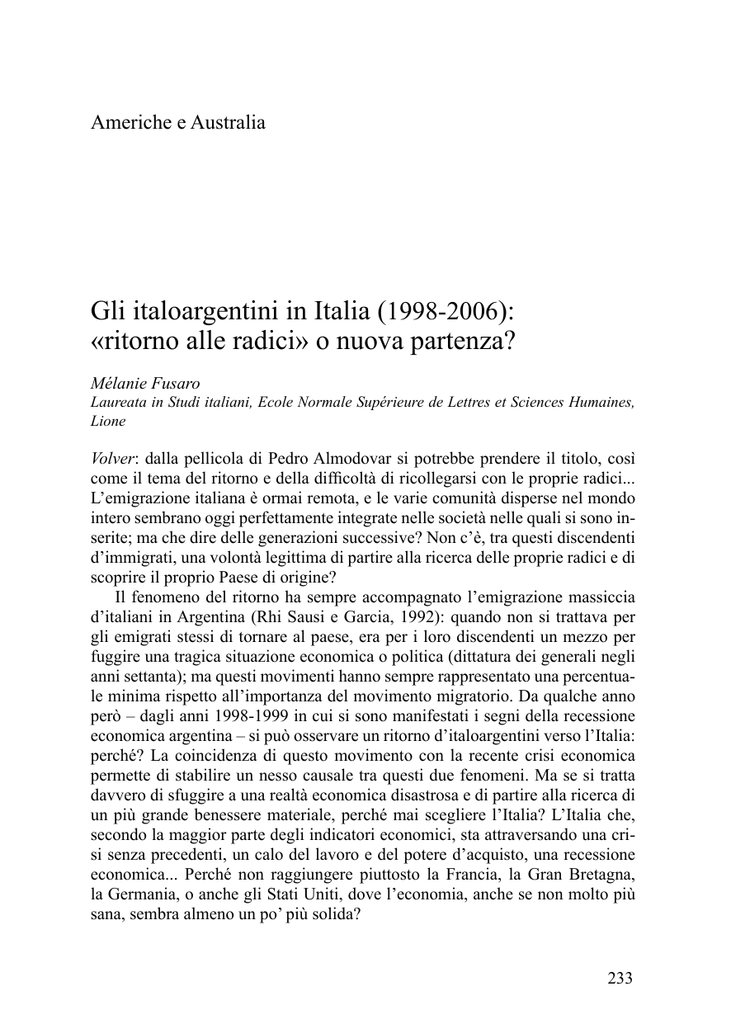 Americhe e Australia

Gli italoargentini in Italia (1998-2006): «ritorno alle radici» o nuova partenza?

Mélanie Fusaro
Laureata in Studi italiani, Ecole Normale Supérieure de Lettres et Sciences Humaines, Lione

Volver: dalla pellicola di Pedro Almodovar si potrebbe prendere il titolo, così come il tema del ritorno e della difficoltà di ricollegarsi con le proprie radici... L'emigrazione italiana è ormai remota, e le varie comunità disperse nel mondo intero sembrano oggi perfettamente integrate nelle società nelle quali si sono inserite; ma che dire delle generazioni successive? Non c'è, tra questi discendenti d'immigrati, una volontà legittima di partire alla ricerca delle proprie radici e di scoprire il proprio Paese di origine?

Il fenomeno del ritorno ha sempre accompagnato l'emigrazione massiccia d'italiani in Argentina (Rhi Sausi e Garcia, 1992): quando non si trattava per gli emigrati stessi di tornare al paese, era per i loro discendenti un mezzo per fuggire una tragica situazione economica o politica (dittatura dei generali negli anni settanta); ma questi movimenti hanno sempre rappresentato una percentuale minima rispetto all'importanza del movimento migratorio. Da qualche anno però – dagli anni 1998-1999 in cui si sono manifestati i segni della recessione economica argentina – si può osservare un ritorno d'italoargentini verso l'Italia: perché? La coincidenza di questo movimento con la recente crisi economica permette di stabilire un nesso causale tra questi due fenomeni. Ma se si tratta davvero di sfuggire a una realtà economica disastrosa e di partire alla ricerca di un più grande benessere materiale, perché mai scegliere l'Italia? L'Italia che, secondo la maggior parte degli indicatori economici, sta attraversando una crisi senza precedenti, un calo del lavoro e del potere d'acquisto, una recessione economica... Perché non raggiungere piuttosto la Francia, la Gran Bretagna, la Germania, o anche gli Stati Uniti, dove l'economia, anche se non molto più sana, sembra almeno un po' più solida?

233